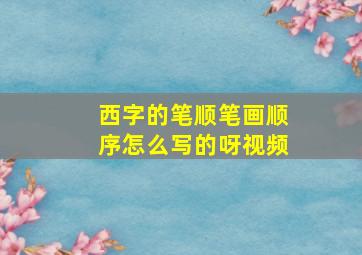 西字的笔顺笔画顺序怎么写的呀视频